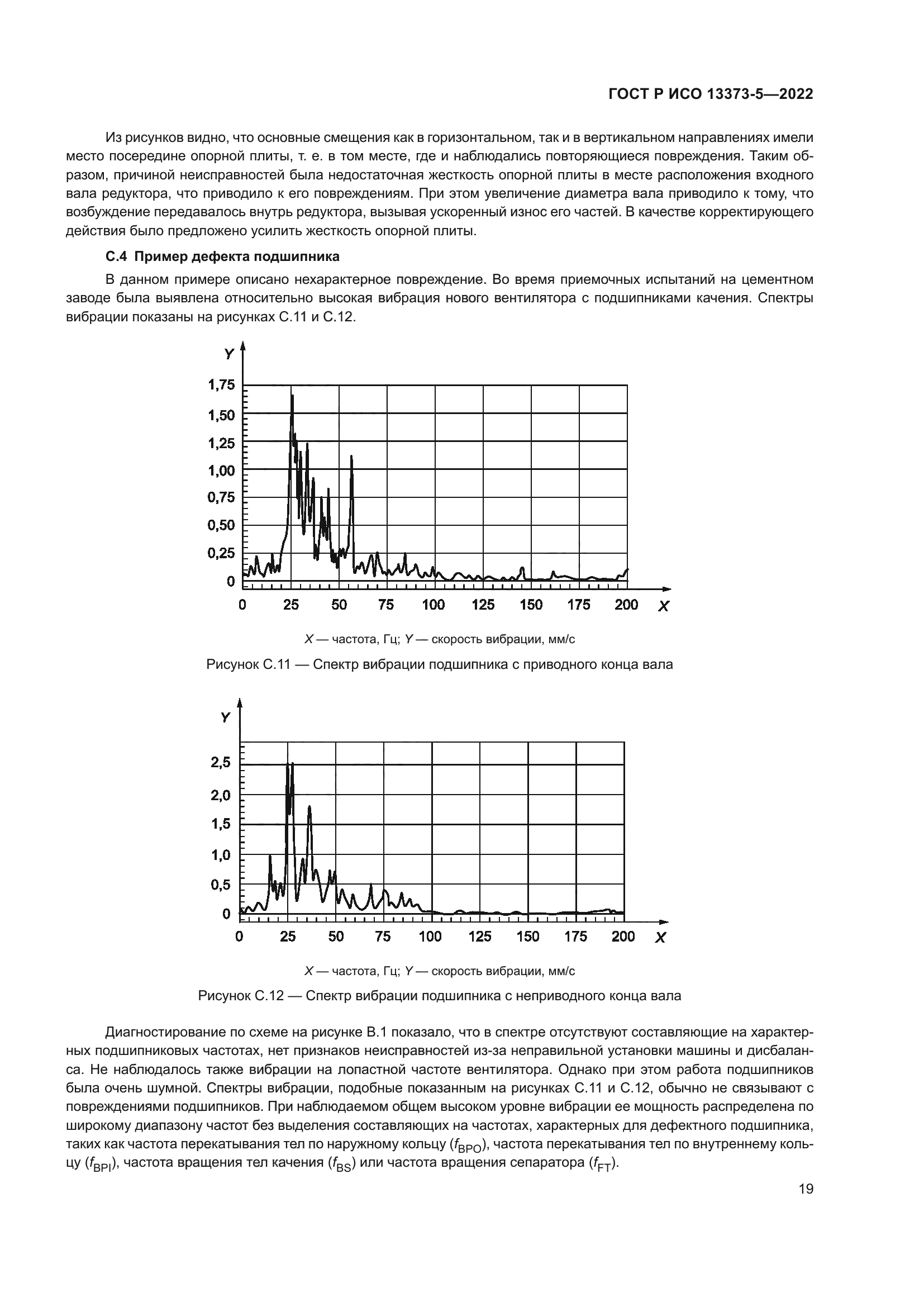 ГОСТ Р ИСО 13373-5—2022

Из рисунков видно, что основные смещения как в горизонтальном, так и в вертикальном направлениях имели место посередине опорной плиты, т. е. в том месте, где и наблюдались повторяющиеся повреждения. Таким образом, причиной неисправностей была недостаточная жесткость опорной плиты в месте расположения входного вала редуктора, что приводило к его повреждениям. При этом увеличение диаметра вала приводило к тому, что возбуждение передавалось внутрь редуктора, вызывая ускоренный износ его частей. В качестве корректирующего действия было предложено усилить жесткость опорной плиты.

С.4 Пример дефекта подшипника

В данном примере описано нехарактерное повреждение. Во время приемочных испытаний на цементном заводе была выявлена относительно высокая вибрация нового вентилятора с подшипниками качения. Спектры вибрации показаны на рисунках С.11 и С.12.

Y
1,75
1,50
1,25
1,00
0,75
0,50
0,25
0
0 25 50 75 100 125 150 175 200 X

X — частота, Гц; Y — скорость вибрации, мм/с

Рисунок С.11 — Спектр вибрации подшипника с приводного конца вала

Y
2,5
2,0
1,5
1,0
0,5
0
0 25 50 75 100 125 150 175 200 X

X — частота, Гц; Y — скорость вибрации, мм/с

Рисунок С.12 — Спектр вибрации подшипника с неприводного конца вала

Диагностирование по схеме на рисунке В.1 показало, что в спектре отсутствуют составляющие на характерных подшипниковых частотах, нет признаков неисправностей из-за неправильной установки машины и дисбаланса. Не наблюдалось также вибрации на лопастной частоте вентилятора. Однако при этом работа подшипников была очень шумной. Спектры вибрации, подобные показанным на рисунках С.11 и С.12, обычно не связывают с повреждениями подшипников. При наблюдаемом общем высоком уровне вибрации ее мощность распределена по широкому диапазону частот без выделения составляющих на частотах, характерных для дефектного подшипника, таких как частота перекатывания тел по наружному кольцу ($f_{BPO}$), частота перекатывания тел по внутреннему кольцу ($f_{BPI}$), частота вращения тел качения ($f_{BS}$) или частота вращения сепаратора ($f_{FT}$).

19